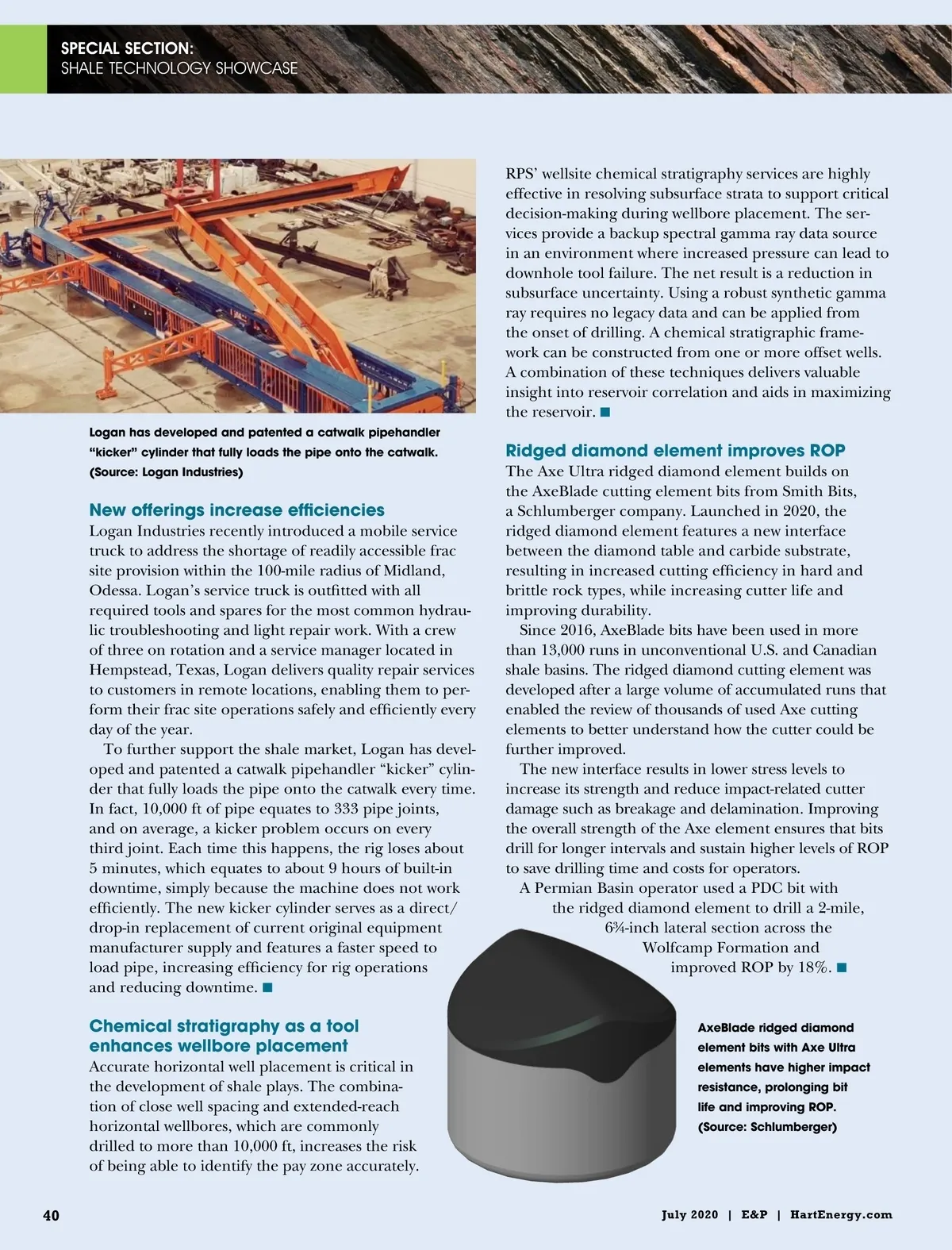 SPECIAL SECTION:
SHALE TECHNOLOGY SHOWCASE

Logan has developed and patented a catwalk pipehandler "kicker" cylinder that fully loads the pipe onto the catwalk. (Source: Logan Industries)

New offerings increase efficiencies

Logan Industries recently introduced a mobile service truck to address the shortage of readily accessible frac site provision within the 100-mile radius of Midland, Odessa. Logan's service truck is outfitted with all required tools and spares for the most common hydraulic troubleshooting and light repair work. With a crew of three on rotation and a service manager located in Hempstead, Texas, Logan delivers quality repair services to customers in remote locations, enabling them to perform their frac site operations safely and efficiently every day of the year.

To further support the shale market, Logan has developed and patented a catwalk pipehandler "kicker" cylinder that fully loads the pipe onto the catwalk every time. In fact, 10,000 ft of pipe equates to 333 pipe joints, and on average, a kicker problem occurs on every third joint. Each time this happens, the rig loses about 5 minutes, which equates to about 9 hours of built-in downtime, simply because the machine does not work efficiently. The new kicker cylinder serves as a direct/drop-in replacement of current original equipment manufacturer supply and features a faster speed to load pipe, increasing efficiency for rig operations and reducing downtime. ■

Chemical stratigraphy as a tool enhances wellbore placement

Accurate horizontal well placement is critical in the development of shale plays. The combination of close well spacing and extended-reach horizontal wellbores, which are commonly drilled to more than 10,000 ft, increases the risk of being able to identify the pay zone accurately.

RPS' wellsite chemical stratigraphy services are highly effective in resolving subsurface strata to support critical decision-making during wellbore placement. The services provide a backup spectral gamma ray data source in an environment where increased pressure can lead to downhole tool failure. The net result is a reduction in subsurface uncertainty. Using a robust synthetic gamma ray requires no legacy data and can be applied from the onset of drilling. A chemical stratigraphic framework can be constructed from one or more offset wells. A combination of these techniques delivers valuable insight into reservoir correlation and aids in maximizing the reservoir. ■

Ridged diamond element improves ROP

The Axe Ultra ridged diamond element builds on the AxeBlade cutting element bits from Smith Bits, a Schlumberger company. Launched in 2020, the ridged diamond element features a new interface between the diamond table and carbide substrate, resulting in increased cutting efficiency in hard and brittle rock types, while increasing cutter life and improving durability.

Since 2016, AxeBlade bits have been used in more than 13,000 runs in unconventional U.S. and Canadian shale basins. The ridged diamond cutting element was developed after a large volume of accumulated runs that enabled the review of thousands of used Axe cutting elements to better understand how the cutter could be further improved.

The new interface results in lower stress levels to increase its strength and reduce impact-related cutter damage such as breakage and delamination. Improving the overall strength of the Axe element ensures that bits drill for longer intervals and sustain higher levels of ROP to save drilling time and costs for operators.

A Permian Basin operator used a PDC bit with the ridged diamond element to drill a 2-mile, 6¾-inch lateral section across the Wolfcamp Formation and improved ROP by 18%. ■

AxeBlade ridged diamond element bits with Axe Ultra elements have higher impact resistance, prolonging bit life and improving ROP. (Source: Schlumberger)

40

July 2020 | E&P | HartEnergy.com